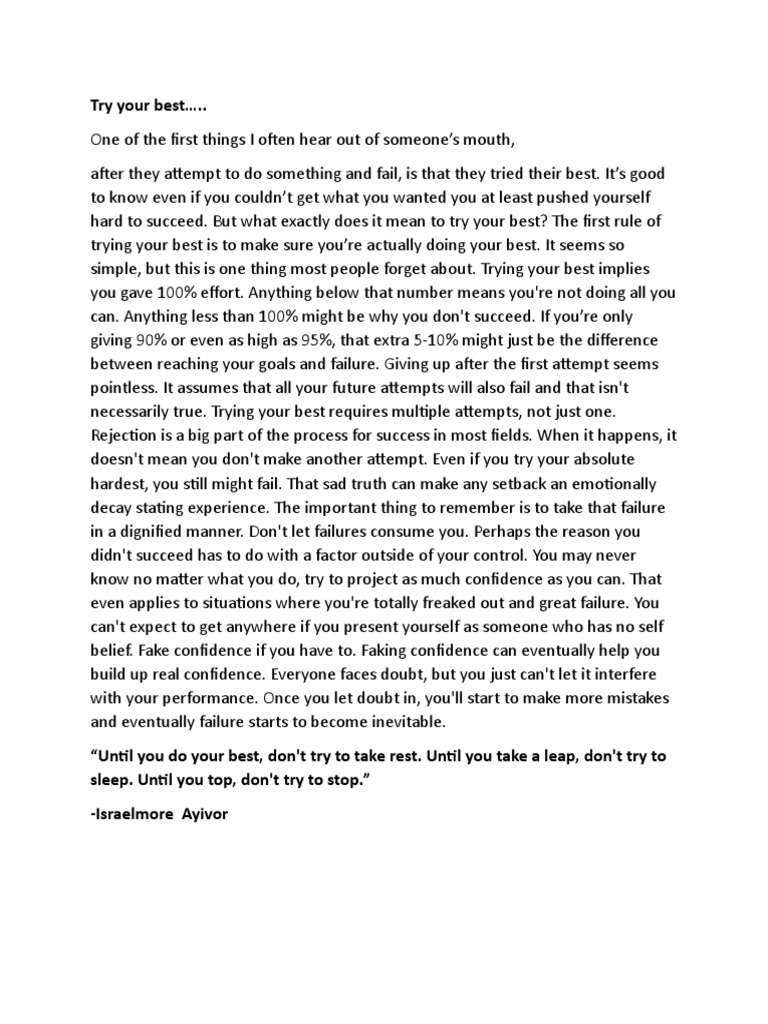 Try your best…..

One of the first things I often hear out of someone's mouth,

after they attempt to do something and fail, is that they tried their best. It's good to know even if you couldn't get what you wanted you at least pushed yourself hard to succeed. But what exactly does it mean to try your best? The first rule of trying your best is to make sure you're actually doing your best. It seems so simple, but this is one thing most people forget about. Trying your best implies you gave 100% effort. Anything below that number means you're not doing all you can. Anything less than 100% might be why you don't succeed. If you're only giving 90% or even as high as 95%, that extra 5-10% might just be the difference between reaching your goals and failure. Giving up after the first attempt seems pointless. It assumes that all your future attempts will also fail and that isn't necessarily true. Trying your best requires multiple attempts, not just one. Rejection is a big part of the process for success in most fields. When it happens, it doesn't mean you don't make another attempt. Even if you try your absolute hardest, you still might fail. That sad truth can make any setback an emotionally decay stating experience. The important thing to remember is to take that failure in a dignified manner. Don't let failures consume you. Perhaps the reason you didn't succeed has to do with a factor outside of your control. You may never know no matter what you do, try to project as much confidence as you can. That even applies to situations where you're totally freaked out and great failure. You can't expect to get anywhere if you present yourself as someone who has no self belief. Fake confidence if you have to. Faking confidence can eventually help you build up real confidence. Everyone faces doubt, but you just can't let it interfere with your performance. Once you let doubt in, you'll start to make more mistakes and eventually failure starts to become inevitable.

"Until you do your best, don't try to take rest. Until you take a leap, don't try to sleep. Until you top, don't try to stop."

-Israelmore Ayivor